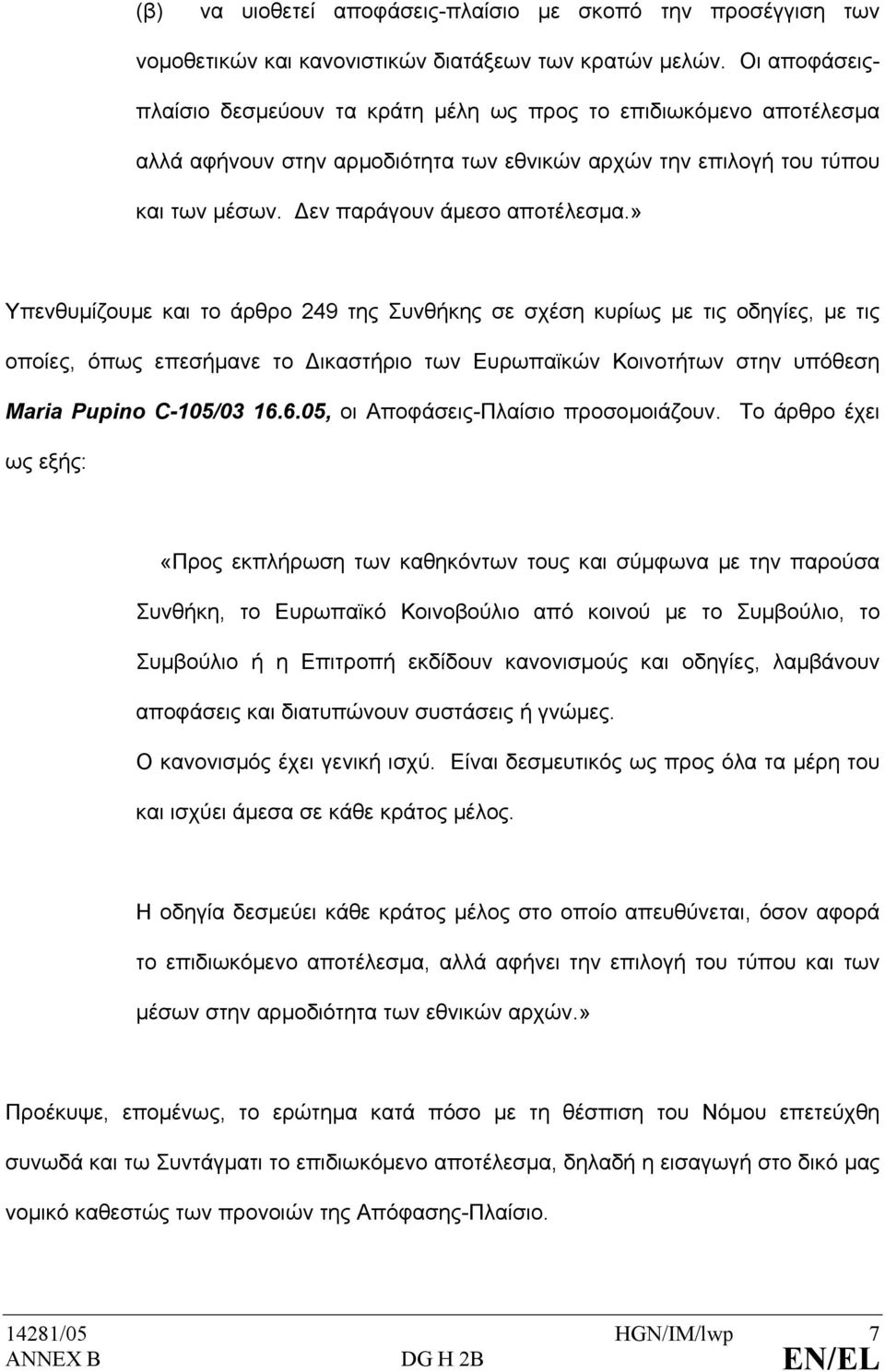 (β) να υιοθετεί αποφάσεις-πλαίσιο με σκοπό την προσέγγιση των νομοθετικών και κανονιστικών διατάξεων των κρατών μελών. Οι αποφάσεις-πλαίσιο δεσμεύουν τα κράτη μέλη ως προς το επιδιωκόμενο αποτέλεσμα αλλά αφήνουν στην αρμοδιότητα των εθνικών αρχών την επιλογή του τύπου και των μέσων. Δεν παράγουν άμεσο αποτέλεσμα.»

Υπενθυμίζουμε και το άρθρο 249 της Συνθήκης σε σχέση κυρίως με τις οδηγίες, με τις οποίες, όπως επεσήμανε το Δικαστήριο των Ευρωπαϊκών Κοινοτήτων στην υπόθεση Maria Pupino C-105/03 16.6.05, οι Αποφάσεις-Πλαίσιο προσομοιάζουν. Το άρθρο έχει ως εξής:

«Προς εκπλήρωση των καθηκόντων τους και σύμφωνα με την παρούσα Συνθήκη, το Ευρωπαϊκό Κοινοβούλιο από κοινού με το Συμβούλιο, το Συμβούλιο ή η Επιτροπή εκδίδουν κανονισμούς και οδηγίες, λαμβάνουν αποφάσεις και διατυπώνουν συστάσεις ή γνώμες.

Ο κανονισμός έχει γενική ισχύ. Είναι δεσμευτικός ως προς όλα τα μέρη του και ισχύει άμεσα σε κάθε κράτος μέλος.

Η οδηγία δεσμεύει κάθε κράτος μέλος στο οποίο απευθύνεται, όσον αφορά το επιδιωκόμενο αποτέλεσμα, αλλά αφήνει την επιλογή του τύπου και των μέσων στην αρμοδιότητα των εθνικών αρχών.»

Προέκυψε, επομένως, το ερώτημα κατά πόσο με τη θέσπιση του Νόμου επετεύχθη συνωδά και τω Συντάγματι το επιδιωκόμενο αποτέλεσμα, δηλαδή η εισαγωγή στο δικό μας νομικό καθεστώς των προνοιών της Απόφασης-Πλαίσιο.

14281/05 HGN/IM/lwp 7
ANNEX B DG H 2B EN/EL